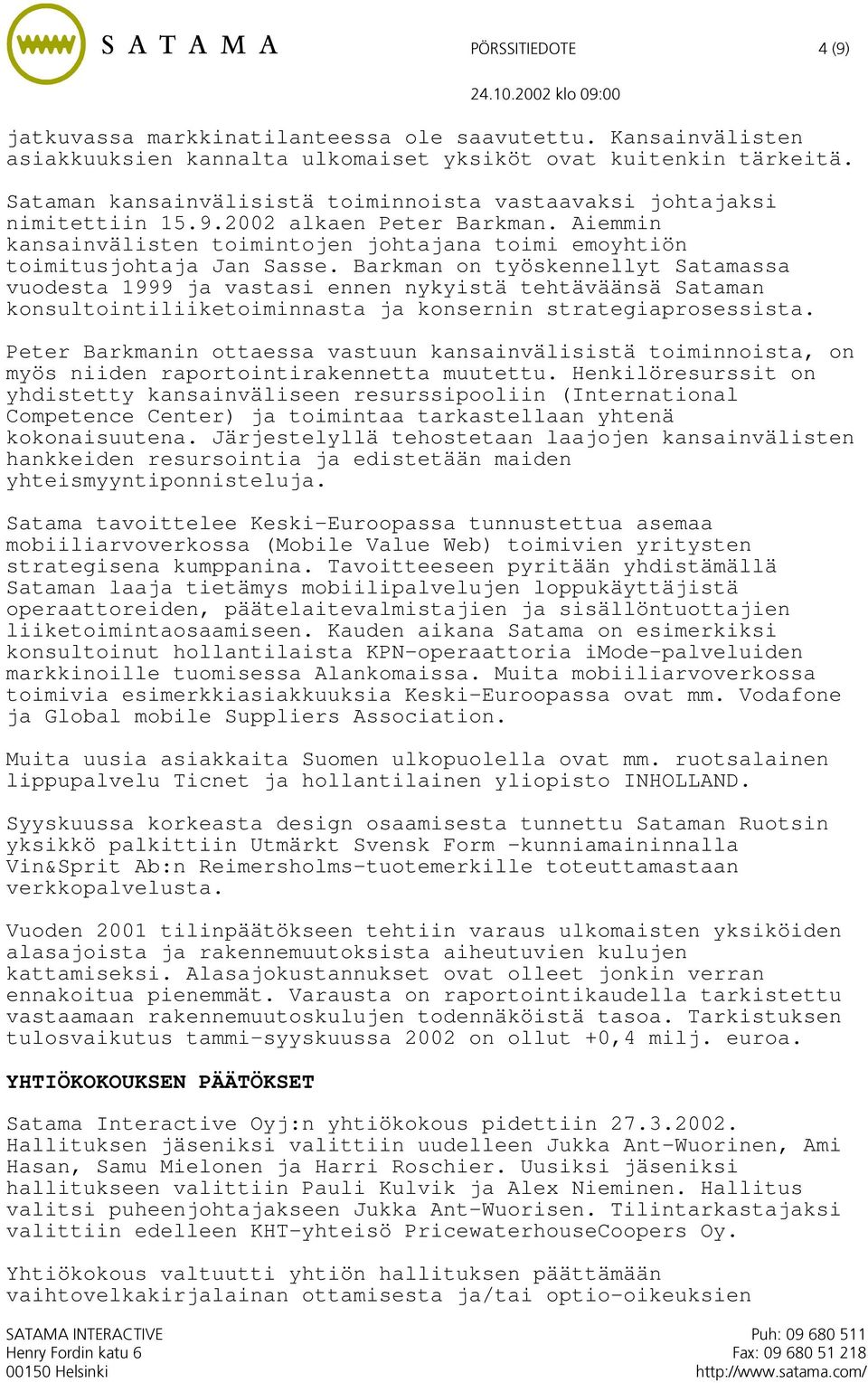 SATAMA

PÖRSSITIEDOTE 4 (9)

24.10.2002 klo 09:00

jatkuvassa markkinatilanteessa ole saavutettu. Kansainvälisten asiakkuuksien kannalta ulkomaiset yksiköt ovat kuitenkin tärkeitä.

Sataman kansainvälisistä toiminnoista vastaavaksi johtajaksi nimitettiin 15.9.2002 alkaen Peter Barkman. Aiemmin kansainvälisten toimintojen johtajana toimi emoyhtiön toimitusjohtaja Jan Sasse. Barkman on työskennellyt Satamassa vuodesta 1999 ja vastasi ennen nykyistä tehtäväänsä Sataman konsultointiliiketoiminnasta ja konsernin strategiaprosessista.

Peter Barkmanin ottaessa vastuun kansainvälisistä toiminnoista, on myös niiden raportointirakennetta muutettu. Henkilöresurssit on yhdistetty kansainväliseen resurssipooliin (International Competence Center) ja toimintaa tarkastellaan yhtenä kokonaisuutena. Järjestelyllä tehostetaan laajojen kansainvälisten hankkeiden resursointia ja edistetään maiden yhteismyyntiponnisteluja.

Satama tavoittelee Keski-Euroopassa tunnustettua asemaa mobiiliarvoverkossa (Mobile Value Web) toimivien yritysten strategisena kumppanina. Tavoitteeseen pyritään yhdistämällä Sataman laaja tietämys mobiilipalvelujen loppukäyttäjistä operaattoreiden, päätelaitevalmistajien ja sisällöntuottajien liiketoimintaosaamiseen. Kauden aikana Satama on esimerkiksi konsultoinut hollantilaista KPN-operaattoria iMode-palveluiden markkinoille tuomisessa Alankomaissa. Muita mobiiliarvoverkossa toimivia esimerkkiasiakkuuksia Keski-Euroopassa ovat mm. Vodafone ja Global mobile Suppliers Association.

Muita uusia asiakkaita Suomen ulkopuolella ovat mm. ruotsalainen lippupalvelu Ticnet ja hollantilainen yliopisto INHOLLAND.

Syyskuussa korkeasta design osaamisesta tunnettu Sataman Ruotsin yksikkö palkittiin Utmärkt Svensk Form -kunniamaininnalla Vin&Sprit Ab:n Reimersholms-tuotemerkille toteuttamastaan verkkopalvelusta.

Vuoden 2001 tilinpäätökseen tehtiin varaus ulkomaisten yksiköiden alasajoista ja rakennemuutoksista aiheutuvien kulujen kattamiseksi. Alasajokustannukset ovat olleet jonkin verran ennakoitua pienemmät. Varausta on raportointikaudella tarkistettu vastaamaan rakennemuutoskulujen todennäköistä tasoa. Tarkistuksen tulosvaikutus tammi-syyskuussa 2002 on ollut +0,4 milj. euroa.

YHTIÖKOKOUKSEN PÄÄTÖKSET

Satama Interactive Oyj:n yhtiökokous pidettiin 27.3.2002. Hallituksen jäseniksi valittiin uudelleen Jukka Ant-Wuorinen, Ami Hasan, Samu Mielonen ja Harri Roschier. Uusiksi jäseniksi hallitukseen valittiin Pauli Kulvik ja Alex Nieminen. Hallitus valitsi puheenjohtajakseen Jukka Ant-Wuorisen. Tilintarkastajaksi valittiin edelleen KHT-yhteisö PricewaterhouseCoopers Oy.

Yhtiökokous valtuutti yhtiön hallituksen päättämään vaihtovelkakirjalainan ottamisesta ja/tai optio-oikeuksien

SATAMA INTERACTIVE
Henry Fordin katu 6
00150 Helsinki

Puh: 09 680 511
Fax: 09 680 51 218
http://www.satama.com/